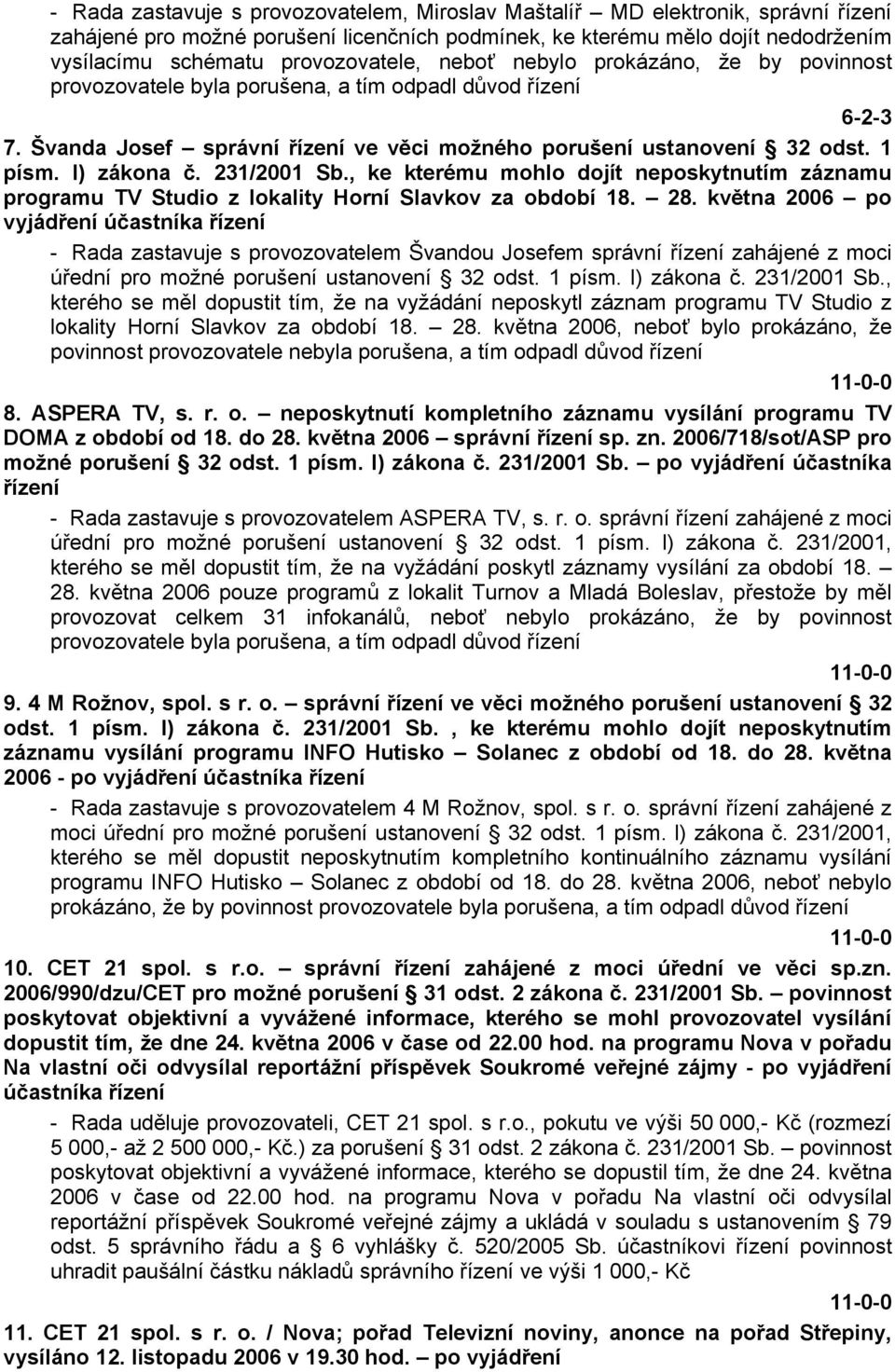 - Rada zastavuje s provozovatelem, Miroslav Maštalíř – MD elektronik, správní řízení zahájené pro možné porušení licenčních podmínek, ke kterému mělo dojít nedodržením vysílacímu schématu provozovatele, neboť nebylo prokázáno, že by povinnost provozovatele byla porušena, a tím odpadl důvod řízení

6-2-3

7. Švanda Josef – správní řízení ve věci možného porušení ustanovení § 32 odst. 1 písm. l) zákona č. 231/2001 Sb., ke kterému mohlo dojít neposkytnutím záznamu programu TV Studio z lokality Horní Slavkov za období 18. – 28. května 2006 – po vyjádření účastníka řízení

- Rada zastavuje s provozovatelem Švandou Josefem správní řízení zahájené z moci úřední pro možné porušení ustanovení § 32 odst. 1 písm. l) zákona č. 231/2001 Sb., kterého se měl dopustit tím, že na vyžádání neposkytl záznam programu TV Studio z lokality Horní Slavkov za období 18. – 28. května 2006, neboť bylo prokázáno, že povinnost provozovatele nebyla porušena, a tím odpadl důvod řízení

11-0-0

8. ASPERA TV, s. r. o. – neposkytnutí kompletního záznamu vysílání programu TV DOMA z období od 18. do 28. května 2006 – správní řízení sp. zn. 2006/718/sot/ASP pro možné porušení § 32 odst. 1 písm. l) zákona č. 231/2001 Sb. – po vyjádření účastníka řízení

- Rada zastavuje s provozovatelem ASPERA TV, s. r. o. správní řízení zahájené z moci úřední pro možné porušení ustanovení § 32 odst. 1 písm. l) zákona č. 231/2001, kterého se měl dopustit tím, že na vyžádání poskytl záznamy vysílání za období 18. – 28. května 2006 pouze programů z lokalit Turnov a Mladá Boleslav, přestože by měl provozovat celkem 31 infokanálů, neboť nebylo prokázáno, že by povinnost provozovatele byla porušena, a tím odpadl důvod řízení

11-0-0

9. 4 M Rožnov, spol. s r. o. – správní řízení ve věci možného porušení ustanovení § 32 odst. 1 písm. l) zákona č. 231/2001 Sb. , ke kterému mohlo dojít neposkytnutím záznamu vysílání programu INFO Hutisko – Solanec z období od 18. do 28. května 2006 - po vyjádření účastníka řízení

- Rada zastavuje s provozovatelem 4 M Rožnov, spol. s r. o. správní řízení zahájené z moci úřední pro možné porušení ustanovení § 32 odst. 1 písm. l) zákona č. 231/2001, kterého se měl dopustit neposkytnutím kompletního kontinuálního záznamu vysílání programu INFO Hutisko – Solanec z období od 18. do 28. května 2006, neboť nebylo prokázáno, že by povinnost provozovatele byla porušena, a tím odpadl důvod řízení

11-0-0

10. CET 21 spol. s r.o. – správní řízení zahájené z moci úřední ve věci sp.zn. 2006/990/dzu/CET pro možné porušení § 31 odst. 2 zákona č. 231/2001 Sb. – povinnost poskytovat objektivní a vyvážené informace, kterého se mohl provozovatel vysílání dopustit tím, že dne 24. května 2006 v čase od 22.00 hod. na programu Nova v pořadu Na vlastní oči odvysílal reportážní příspěvek Soukromé veřejné zájmy - po vyjádření účastníka řízení

- Rada uděluje provozovateli, CET 21 spol. s r.o., pokutu ve výši 50 000,- Kč (rozmezí 5 000,- až 2 500 000,- Kč.) za porušení § 31 odst. 2 zákona č. 231/2001 Sb. – povinnost poskytovat objektivní a vyvážené informace, kterého se dopustil tím, že dne 24. května 2006 v čase od 22.00 hod. na programu Nova v pořadu Na vlastní oči odvysílal reportážní příspěvek Soukromé veřejné zájmy a ukládá v souladu s ustanovením § 79 odst. 5 správního řádu a § 6 vyhlášky č. 520/2005 Sb. účastníkovi řízení povinnost uhradit paušální částku nákladů správního řízení ve výši 1 000,- Kč

11-0-0

11. CET 21 spol. s r. o. / Nova; pořad Televizní noviny, anonce na pořad Střepiny, vysíláno 12. listopadu 2006 v 19.30 hod. – po vyjádření